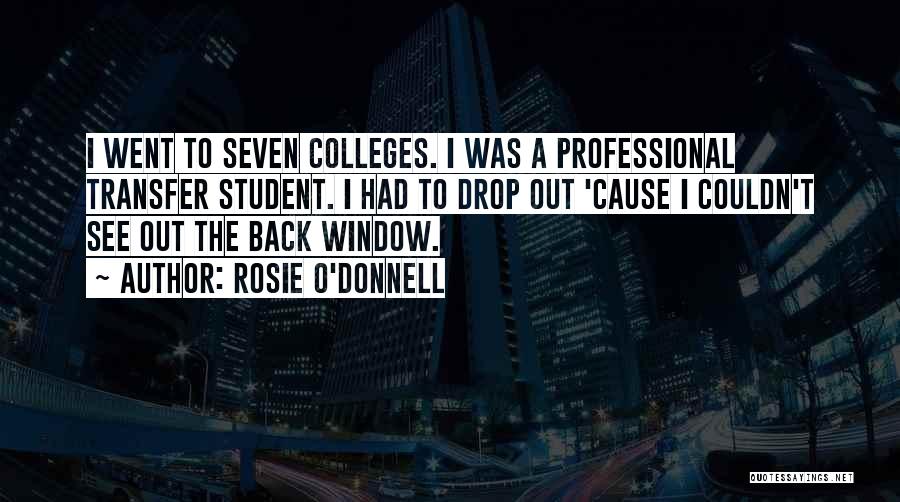 I WENT TO SEVEN COLLEGES. I WAS A PROFESSIONAL TRANSFER STUDENT. I HAD TO DROP OUT 'CAUSE I COULDN'T SEE OUT THE BACK WINDOW.

~ AUTHOR: ROSIE O'DONNELL

QUOTESSAYINGS.NET